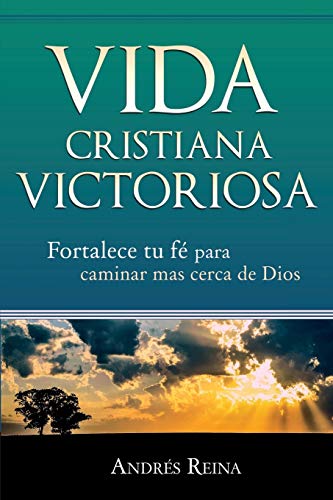 VIDA
CRISTIANA
VICTORIOSA

Fortalece tu fé para caminar mas cerca de Dios

ANDRÉS REINA